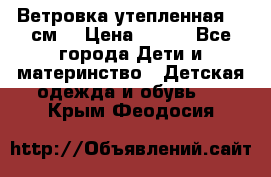 Ветровка утепленная см Цена Все города Дети и материнство Детская одежда и обувь Крым Феодосия

http://Объявлений.сайт